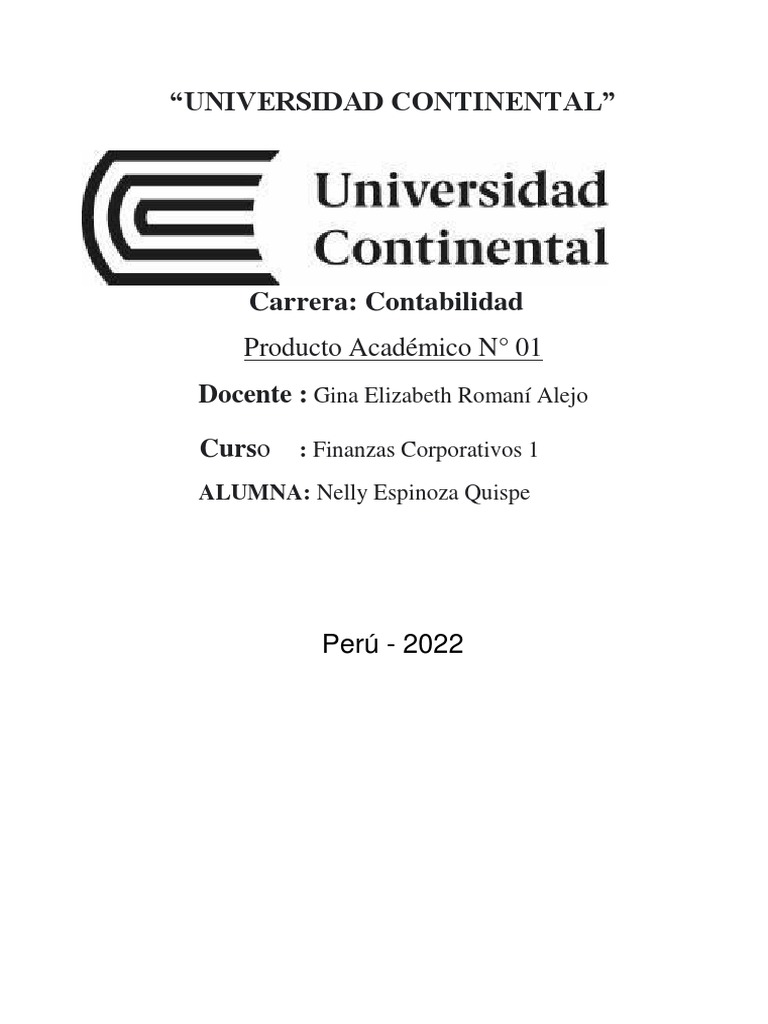 “UNIVERSIDAD CONTINENTAL”

Universidad Continental

Carrera: Contabilidad

Producto Académico N° 01

Docente : Gina Elizabeth Romaní Alejo

Curso : Finanzas Corporativos 1

ALUMNA: Nelly Espinoza Quispe

Perú - 2022